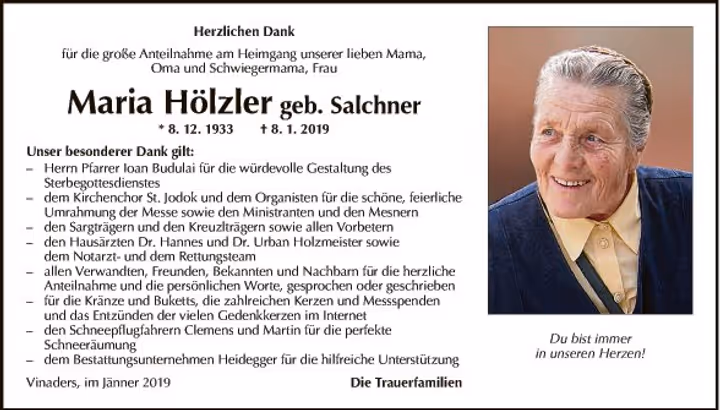 Herzlichen Dank

für die große Anteilnahme am Heimgang unserer lieben Mama, Oma und Schwiegermama, Frau

Maria Hölzler geb. Salchner

* 8. 12. 1933 † 8. 1. 2019

Unser besonderer Dank gilt:
– Herrn Pfarrer Ioan Budulai für die würdevolle Gestaltung des Sterbegottesdienstes
– dem Kirchenchor St. Jodok und dem Organisten für die schöne, feierliche Umrahmung der Messe sowie den Ministranten und den Mesnern
– den Sargträgern und den Kreuzlträgern sowie allen Vorbetern
– den Hausärzten Dr. Hannes und Dr. Urban Holzmeister sowie dem Notarzt- und dem Rettungsteam
– allen Verwandten, Freunden, Bekannten und Nachbarn für die herzliche Anteilnahme und die persönlichen Worte, gesprochen oder geschrieben
– für die Kränze und Buketts, die zahlreichen Kerzen und Messspenden und das Entzünden der vielen Gedenkkerzen im Internet
– den Schneepflugfahrern Clemens und Martin für die perfekte Schneeräumung
– dem Bestattungsunternehmen Heidegger für die hilfreiche Unterstützung

Vinaders, im Jänner 2019

Die Trauerfamilien

Du bist immer in unseren Herzen!